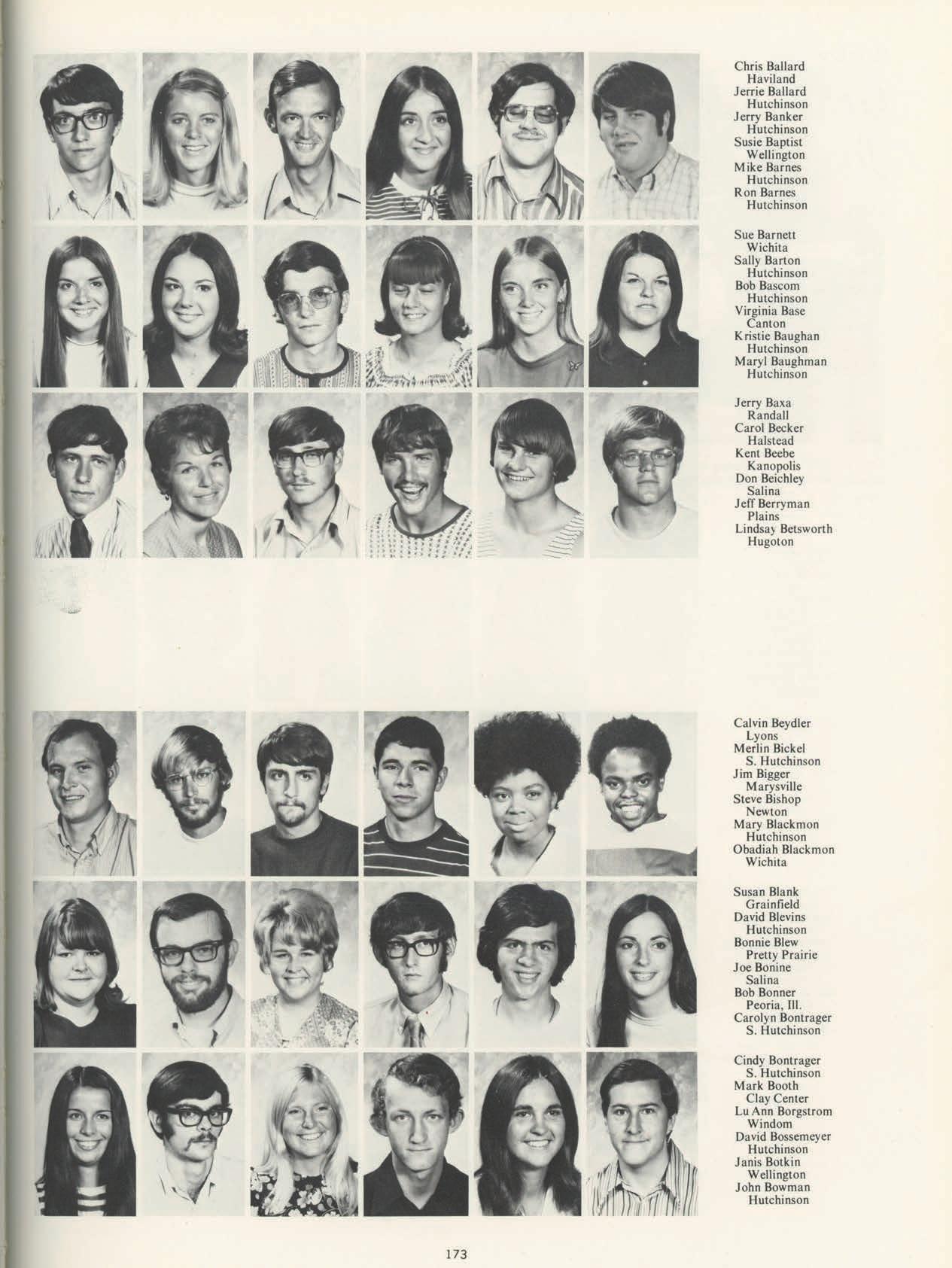 Chris Ballard
Haviland
Jerrie Ballard
Hutchinson
Jerry Banker
Hutchinson
Susie Baptist
Wellington
Mike Barnes
Hutchinson
Ron Barnes
Hutchinson

Sue Barnett
Wichita
Sally Barton
Hutchinson
Bob Bascom
Hutchinson
Virginia Base
Canton
Kristie Baughan
Hutchinson
Maryl Baughman
Hutchinson

Jerry Baxa
Randall
Carol Becker
Halstead
Kent Beebe
Kanopolis
Don Beichley
Salina
Jeff Berryman
Plains
Lindsay Betsworth
Hugoton

Calvin Beydler
Lyons
Merlin Bickel
S. Hutchinson
Jim Bigger
Marysville
Steve Bishop
Newton
Mary Blackmon
Hutchinson
Obadiah Blackmon
Wichita

Susan Blank
Grainfield
David Blevins
Hutchinson
Bonnie Blew
Pretty Prairie
Joe Bonine
Salina
Bob Bonner
Peoria, Ill.
Carolyn Bontrager
S. Hutchinson

Cindy Bontrager
S. Hutchinson
Mark Booth
Clay Center
Lu Ann Borgstrom
Windom
David Bossemeyer
Hutchinson
Janis Botkin
Wellington
John Bowman
Hutchinson

173